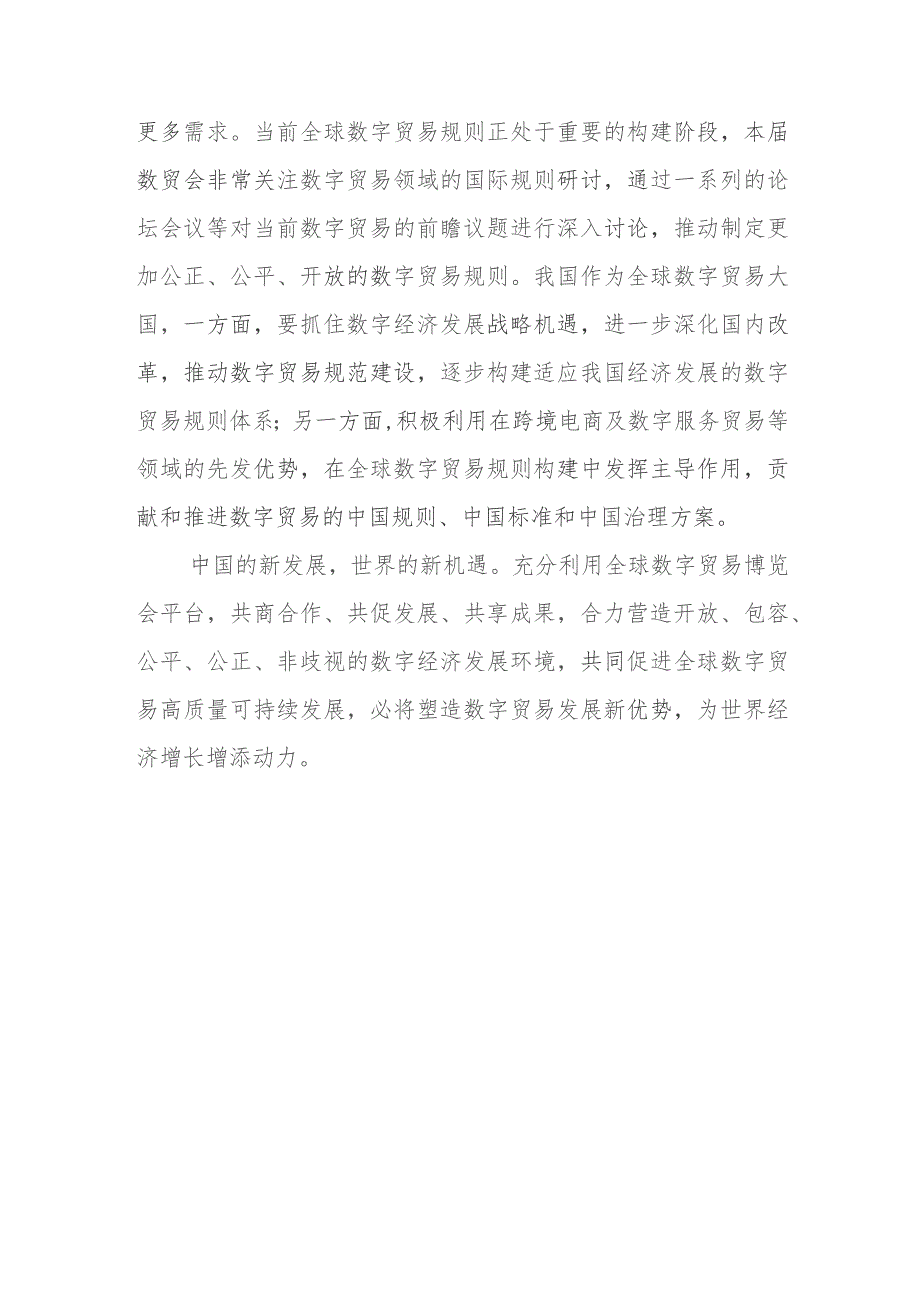 更多需求。当前全球数字贸易规则正处于重要的构建阶段，本届数贸会非常关注数字贸易领域的国际规则研讨，通过一系列的论坛会议等对当前数字贸易的前瞻议题进行深入讨论，推动制定更加公正、公平、开放的数字贸易规则。我国作为全球数字贸易大国，一方面，要抓住数字经济发展战略机遇，进一步深化国内改革，推动数字贸易规范建设，逐步构建适应我国经济发展的数字贸易规则体系；另一方面,积极利用在跨境电商及数字服务贸易等领域的先发优势，在全球数字贸易规则构建中发挥主导作用，贡献和推进数字贸易的中国规则、中国标准和中国治理方案。

中国的新发展，世界的新机遇。充分利用全球数字贸易博览会平台，共商合作、共促发展、共享成果，合力营造开放、包容、公平、公正、非歧视的数字经济发展环境，共同促进全球数字贸易高质量可持续发展，必将塑造数字贸易发展新优势，为世界经济增长增添动力。